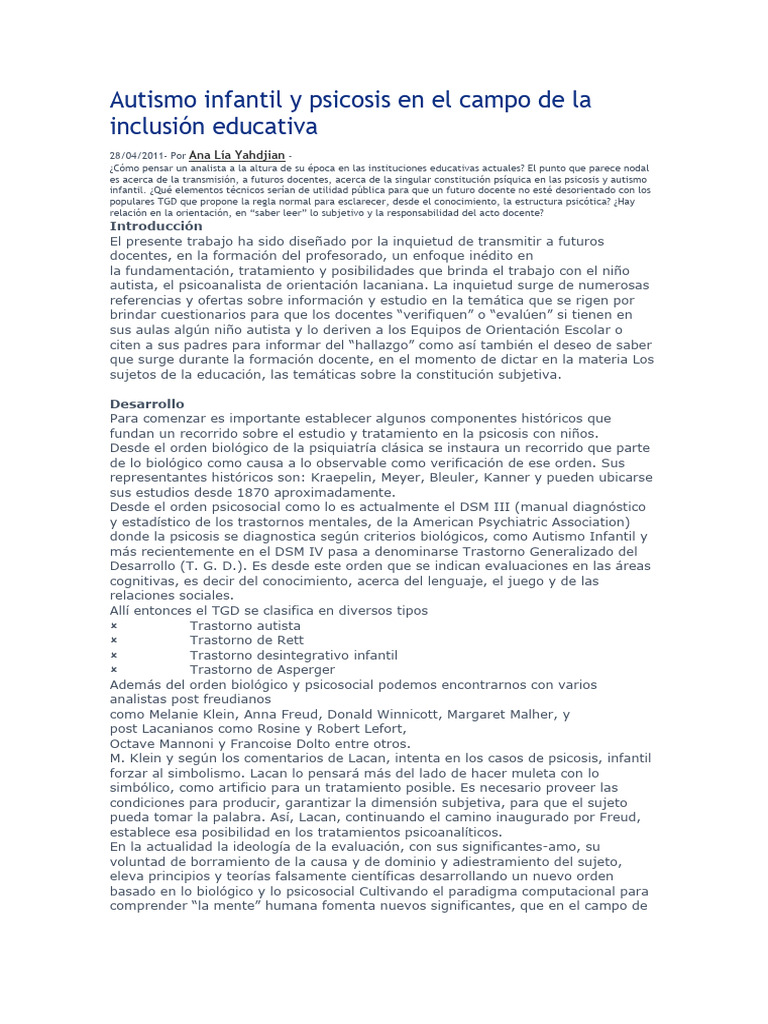 Autismo infantil y psicosis en el campo de la inclusión educativa

28/04/2011- Por Ana Lía Yahdjian -
¿Cómo pensar un analista a la altura de su época en las instituciones educativas actuales? El punto que parece nodal es acerca de la transmisión, a futuros docentes, acerca de la singular constitución psíquica en las psicosis y autismo infantil. ¿Qué elementos técnicos serían de utilidad pública para que un futuro docente no esté desorientado con los populares TGD que propone la regla normal para esclarecer, desde el conocimiento, la estructura psicótica? ¿Hay relación en la orientación, en "saber leer" lo subjetivo y la responsabilidad del acto docente?

Introducción

El presente trabajo ha sido diseñado por la inquietud de transmitir a futuros docentes, en la formación del profesorado, un enfoque inédito en la fundamentación, tratamiento y posibilidades que brinda el trabajo con el niño autista, el psicoanalista de orientación lacaniana. La inquietud surge de numerosas referencias y ofertas sobre información y estudio en la temática que se rigen por brindar cuestionarios para que los docentes "verifiquen" o "evalúen" si tienen en sus aulas algún niño autista y lo deriven a los Equipos de Orientación Escolar o citen a sus padres para informar del "hallazgo" como así también el deseo de saber que surge durante la formación docente, en el momento de dictar en la materia Los sujetos de la educación, las temáticas sobre la constitución subjetiva.

Desarrollo

Para comenzar es importante establecer algunos componentes históricos que fundan un recorrido sobre el estudio y tratamiento en la psicosis con niños.
Desde el orden biológico de la psiquiatría clásica se instaura un recorrido que parte de lo biológico como causa a lo observable como verificación de ese orden. Sus representantes históricos son: Kraepelin, Meyer, Bleuler, Kanner y pueden ubicarse sus estudios desde 1870 aproximadamente.
Desde el orden psicosocial como lo es actualmente el DSM III (manual diagnóstico y estadístico de los trastornos mentales, de la American Psychiatric Association) donde la psicosis se diagnostica según criterios biológicos, como Autismo Infantil y más recientemente en el DSM IV pasa a denominarse Trastorno Generalizado del Desarrollo (T. G. D.). Es desde este orden que se indican evaluaciones en las áreas cognitivas, es decir del conocimiento, acerca del lenguaje, el juego y de las relaciones sociales.
Allí entonces el TGD se clasifica en diversos tipos
× Trastorno autista
× Trastorno de Rett
× Trastorno desintegrativo infantil
× Trastorno de Asperger
Además del orden biológico y psicosocial podemos encontrarnos con varios analistas post freudianos
como Melanie Klein, Anna Freud, Donald Winnicott, Margaret Malher, y
post Lacanianos como Rosine y Robert Lefort,
Octave Mannoni y Francoise Dolto entre otros.
M. Klein y según los comentarios de Lacan, intenta en los casos de psicosis, infantil forzar al simbolismo. Lacan lo pensará más del lado de hacer muleta con lo simbólico, como artificio para un tratamiento posible. Es necesario proveer las condiciones para producir, garantizar la dimensión subjetiva, para que el sujeto pueda tomar la palabra. Así, Lacan, continuando el camino inaugurado por Freud, establece esa posibilidad en los tratamientos psicoanalíticos.
En la actualidad la ideología de la evaluación, con sus significantes-amo, su voluntad de borramiento de la causa y de dominio y adiestramiento del sujeto, eleva principios y teorías falsamente científicas desarrollando un nuevo orden basado en lo biológico y lo psicosocial Cultivando el paradigma computacional para comprender "la mente" humana fomenta nuevos significantes, que en el campo de